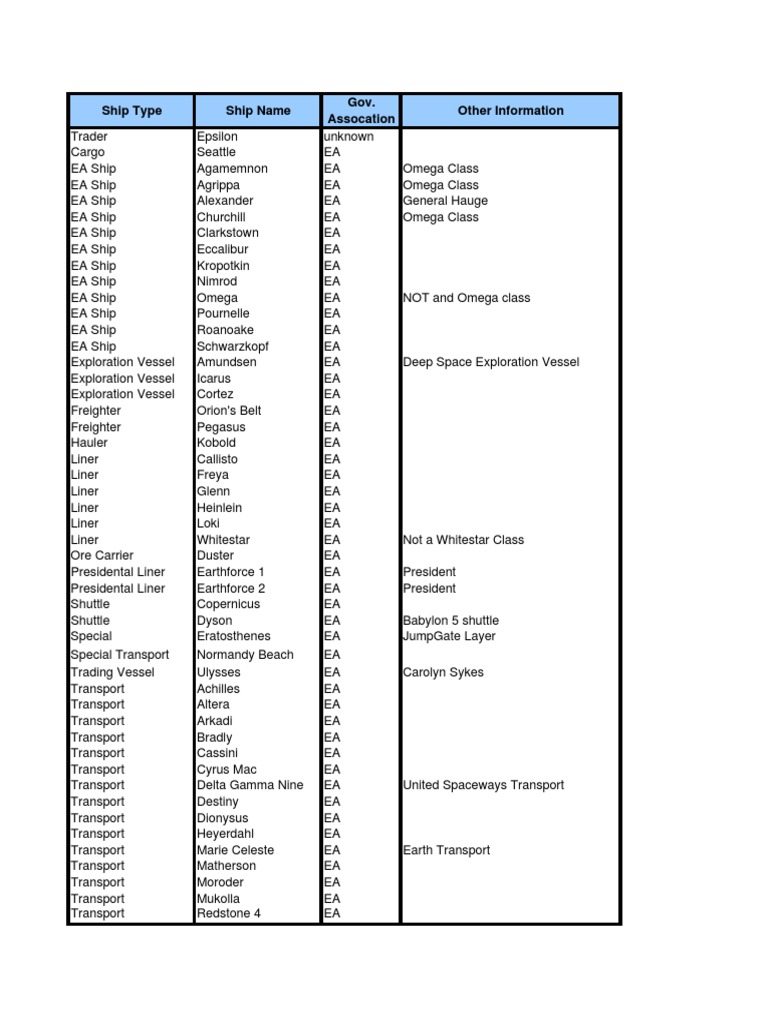 | Ship Type | Ship Name | Gov. Assocation | Other Information |
|---|---|---|---|
| Trader | Epsilon | unknown | |
| Cargo | Seattle | EA | |
| EA Ship | Agamemnon | EA | Omega Class |
| EA Ship | Agrippa | EA | Omega Class |
| EA Ship | Alexander | EA | General Hauge |
| EA Ship | Churchill | EA | Omega Class |
| EA Ship | Clarkstown | EA | |
| EA Ship | Eccalibur | EA | |
| EA Ship | Kropotkin | EA | |
| EA Ship | Nimrod | EA | |
| EA Ship | Omega | EA | NOT and Omega class |
| EA Ship | Pournelle | EA | |
| EA Ship | Roanoake | EA | |
| EA Ship | Schwarzkopf | EA | |
| Exploration Vessel | Amundsen | EA | Deep Space Exploration Vessel |
| Exploration Vessel | Icarus | EA | |
| Exploration Vessel | Cortez | EA | |
| Freighter | Orion's Belt | EA | |
| Freighter | Pegasus | EA | |
| Hauler | Kobold | EA | |
| Liner | Callisto | EA | |
| Liner | Freya | EA | |
| Liner | Glenn | EA | |
| Liner | Heinlein | EA | |
| Liner | Loki | EA | |
| Liner | Whitestar | EA | Not a Whitestar Class |
| Ore Carrier | Duster | EA | |
| Presidental Liner | Earthforce 1 | EA | President |
| Presidental Liner | Earthforce 2 | EA | President |
| Shuttle | Copernicus | EA | |
| Shuttle | Dyson | EA | Babylon 5 shuttle |
| Special | Eratosthenes | EA | JumpGate Layer |
| Special Transport | Normandy Beach | EA | |
| Trading Vessel | Ulysses | EA | Carolyn Sykes |
| Transport | Achilles | EA | |
| Transport | Altera | EA | |
| Transport | Arkadi | EA | |
| Transport | Bradly | EA | |
| Transport | Cassini | EA | |
| Transport | Cyrus Mac | EA | |
| Transport | Delta Gamma Nine | EA | United Spaceways Transport |
| Transport | Destiny | EA | |
| Transport | Dionysus | EA | |
| Transport | Heyerdahl | EA | |
| Transport | Marie Celeste | EA | Earth Transport |
| Transport | Matherson | EA | |
| Transport | Moroder | EA | |
| Transport | Mukolla | EA | |
| Transport | Redstone 4 | EA | |